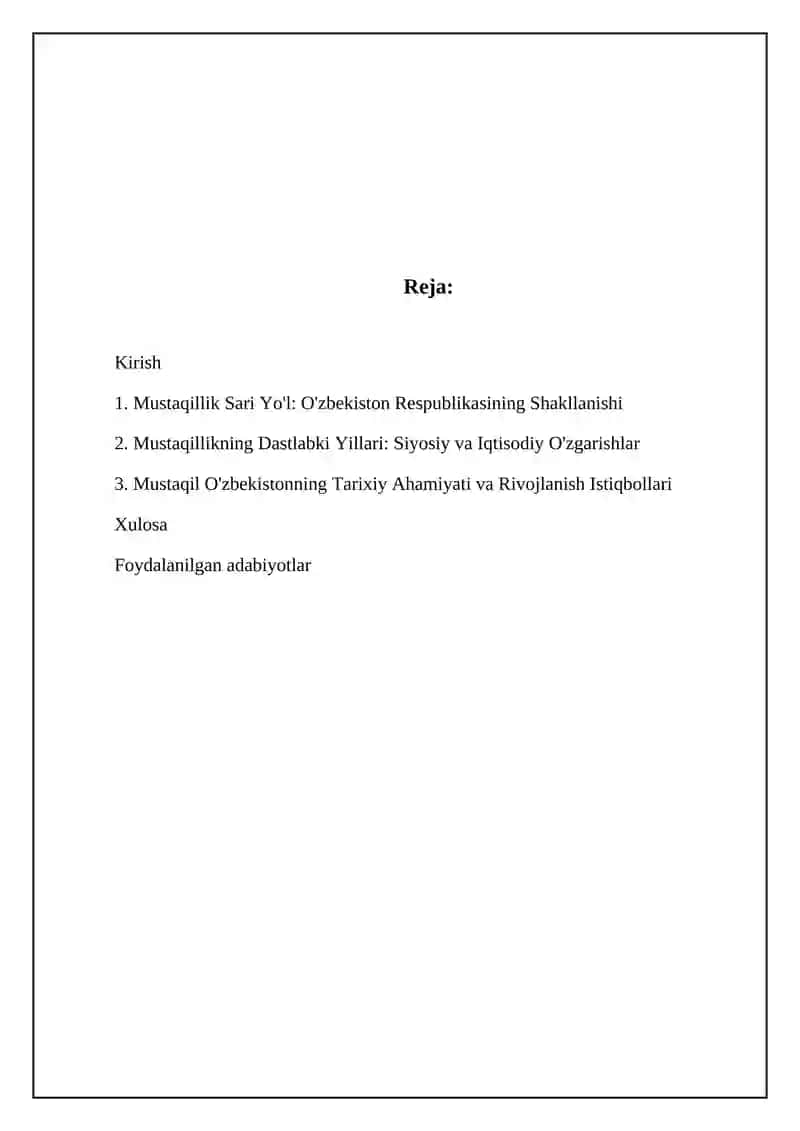 Reja:

Kirish

1. Mustaqillik Sari Yo'l: O'zbekiston Respublikasining Shakllanishi

2. Mustaqillikning Dastlabki Yillari: Siyosiy va Iqtisodiy O'zgarishlar

3. Mustaqil O'zbekistonning Tarixiy Ahamiyati va Rivojlanish Istiqbollari

Xulosa

Foydalanilgan adabiyotlar